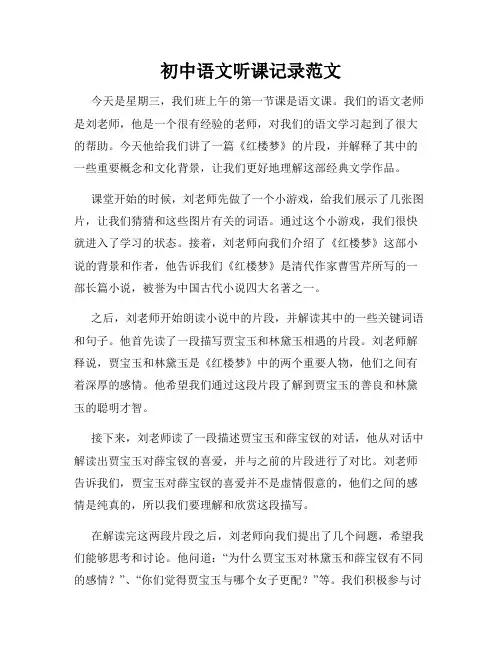 初中语文听课记录范文

今天是星期三，我们班上午的第一节课是语文课。我们的语文老师是刘老师，他是一个很有经验的老师，对我们的语文学习起到了很大的帮助。今天他给我们讲了一篇《红楼梦》的片段，并解释了其中的一些重要概念和文化背景，让我们更好地理解这部经典文学作品。

课堂开始的时候，刘老师先做了一个小游戏，给我们展示了几张图片，让我们猜猜和这些图片有关的词语。通过这个小游戏，我们很快就进入了学习的状态。接着，刘老师向我们介绍了《红楼梦》这部小说的背景和作者，他告诉我们《红楼梦》是清代作家曹雪芹所写的一部长篇小说，被誉为中国古代小说四大名著之一。

之后，刘老师开始朗读小说中的片段，并解读其中的一些关键词语和句子。他首先读了一段描写贾宝玉和林黛玉相遇的片段。刘老师解释说，贾宝玉和林黛玉是《红楼梦》中的两个重要人物，他们之间有着深厚的感情。他希望我们通过这段片段了解到贾宝玉的善良和林黛玉的聪明才智。

接下来，刘老师读了一段描述贾宝玉和薛宝钗的对话，他从对话中解读出贾宝玉对薛宝钗的喜爱，并与之前的片段进行了对比。刘老师告诉我们，贾宝玉对薛宝钗的喜爱并不是虚情假意的，他们之间的感情是纯真的，所以我们要理解和欣赏这段描写。

在解读完这两段片段之后，刘老师向我们提出了几个问题，希望我们能够思考和讨论。他问道：“为什么贾宝玉对林黛玉和薛宝钗有不同的感情？”、“你们觉得贾宝玉与哪个女子更配？”等。我们积极参与讨